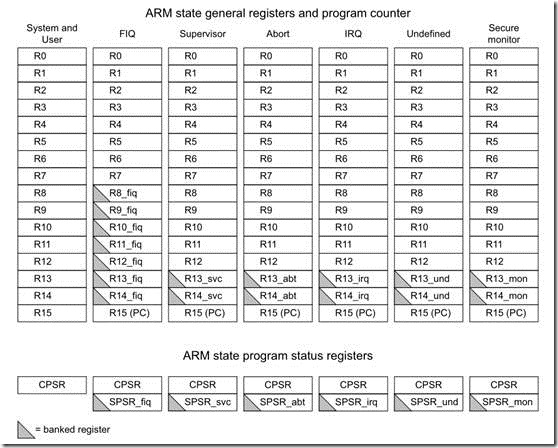 ARM state general registers and program counter

| System and User | FIQ | Supervisor | Abort | IRQ | Undefined | Secure monitor |
|---|---|---|---|---|---|---|
| R0 | R0 | R0 | R0 | R0 | R0 | R0 |
| R1 | R1 | R1 | R1 | R1 | R1 | R1 |
| R2 | R2 | R2 | R2 | R2 | R2 | R2 |
| R3 | R3 | R3 | R3 | R3 | R3 | R3 |
| R4 | R4 | R4 | R4 | R4 | R4 | R4 |
| R5 | R5 | R5 | R5 | R5 | R5 | R5 |
| R6 | R6 | R6 | R6 | R6 | R6 | R6 |
| R7 | R7 | R7 | R7 | R7 | R7 | R7 |
| R8 | R8_fiq | R8 | R8 | R8 | R8 | R8 |
| R9 | R9_fiq | R9 | R9 | R9 | R9 | R9 |
| R10 | R10_fiq | R10 | R10 | R10 | R10 | R10 |
| R11 | R11_fiq | R11 | R11 | R11 | R11 | R11 |
| R12 | R12_fiq | R12 | R12 | R12 | R12 | R12 |
| R13 | R13_fiq | R13_svc | R13_abt | R13_irq | R13_und | R13_mon |
| R14 | R14_fiq | R14_svc | R14_abt | R14_irq | R14_und | R14_mon |
| R15 | R15 (PC) | R15 (PC) | R15 (PC) | R15 (PC) | R15 (PC) | R15 (PC) |

ARM state program status registers

| CPSR | CPSR | CPSR | CPSR | CPSR | CPSR | CPSR |
|---|---|---|---|---|---|---|
| | SPSR_fiq | SPSR_svc | SPSR_abt | SPSR_irq | SPSR_und | SPSR_mon |

= banked register